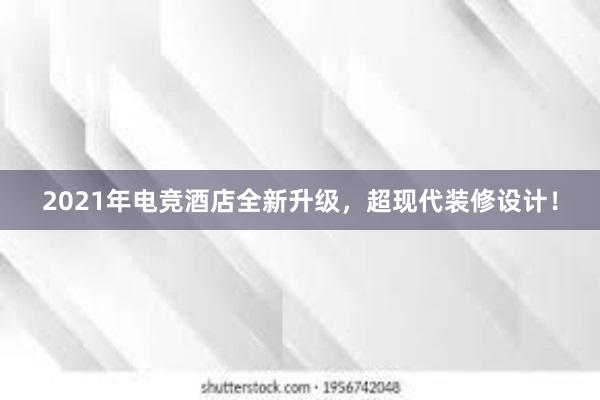 2021年电竞酒店全新升级，超现代装修设计！

shutterstock.com · 1956742048